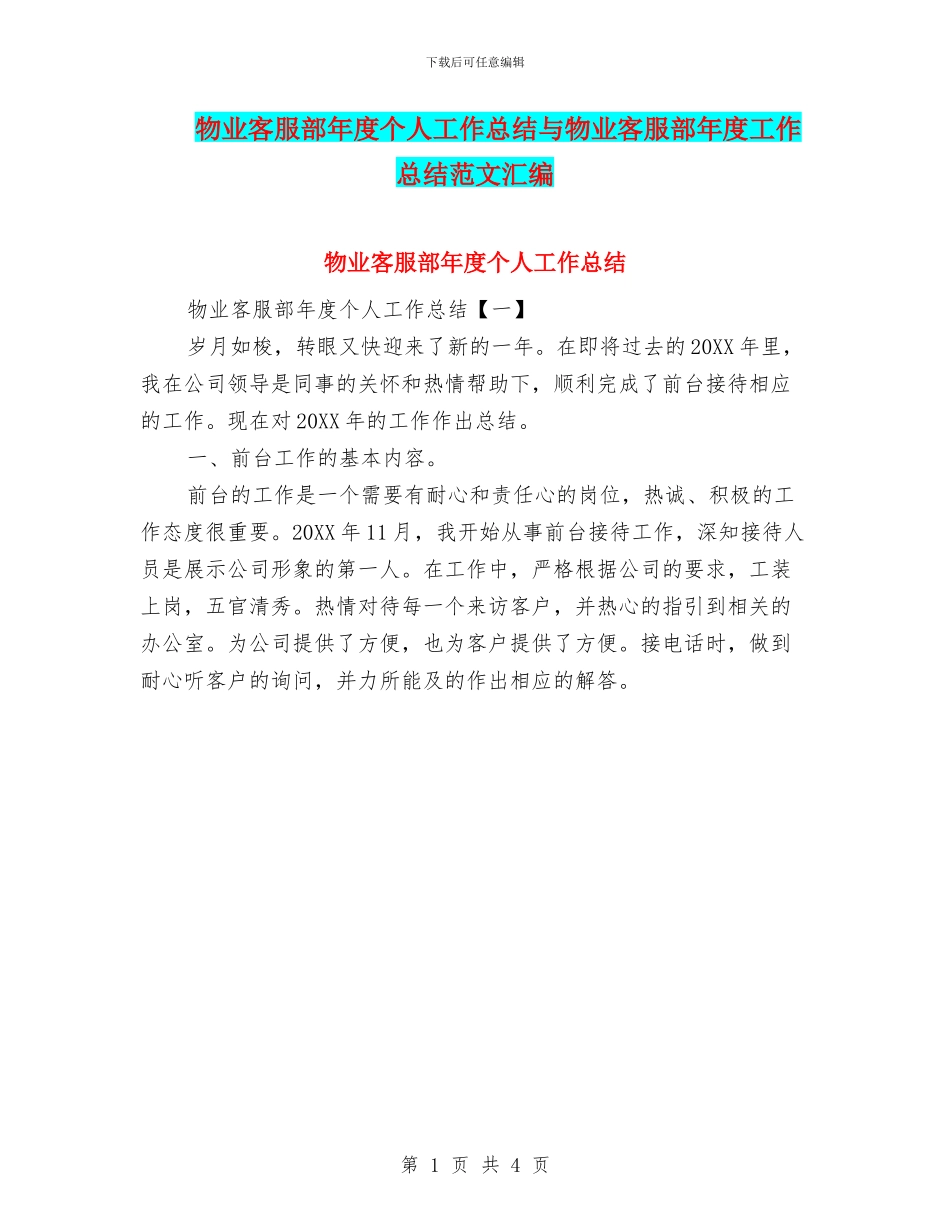 下载后可任意编辑

物业客服部年度个人工作总结与物业客服部年度工作总结范文汇编

物业客服部年度个人工作总结

物业客服部年度个人工作总结【一】

岁月如梭，转眼又快迎来了新的一年。在即将过去的20XX年里，我在公司领导是同事的关怀和热情帮助下，顺利完成了前台接待相应的工作。现在对20XX年的工作作出总结。

一、前台工作的基本内容。

前台的工作是一个需要有耐心和责任心的岗位，热诚、积极的工作态度很重要。20XX年11月，我开始从事前台接待工作，深知接待人员是展示公司形象的第一人。在工作中，严格根据公司的要求，工装上岗，五官清秀。热情对待每一个来访客户，并热心的指引到相关的办公室。为公司提供了方便，也为客户提供了方便。接电话时，做到耐心听客户的询问，并力所能及的作出相应的解答。

第 1 页 共 4 页